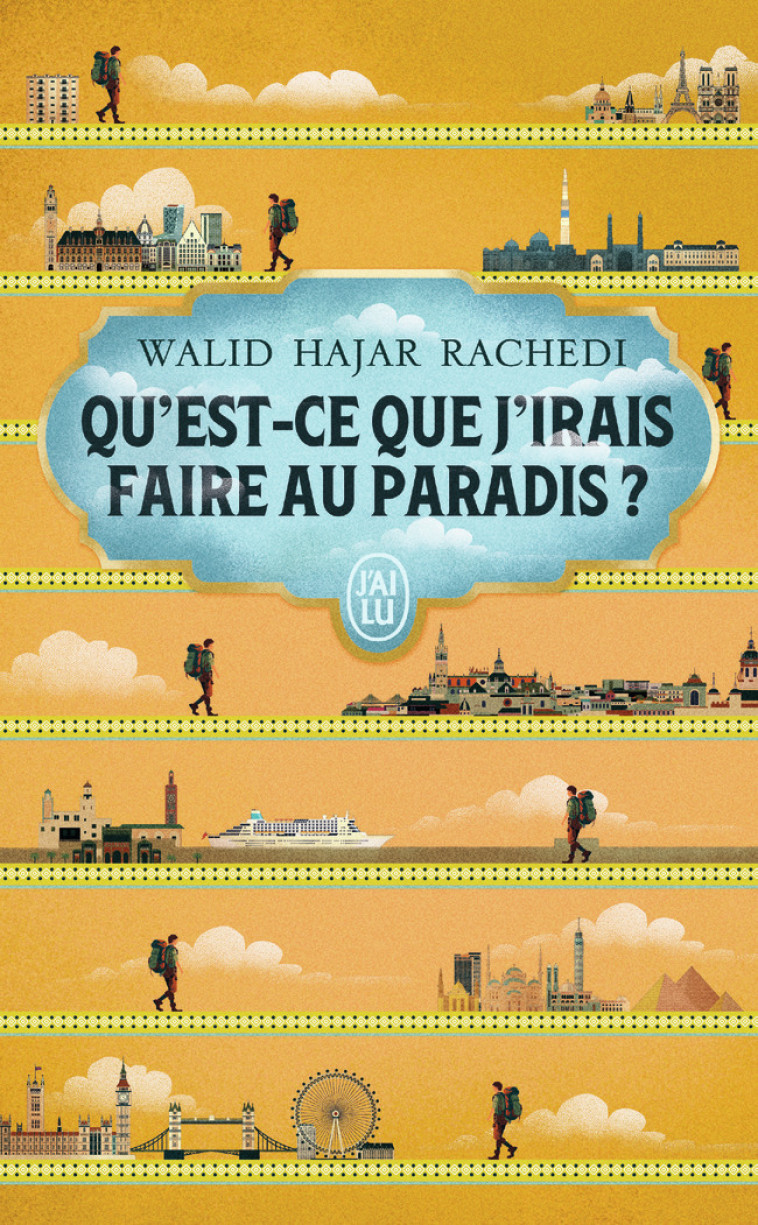 WALID HAJAR RACHEDI

QU'EST-CE QUE J'IRAIS FAIRE AU PARADIS ?

J'AI LU